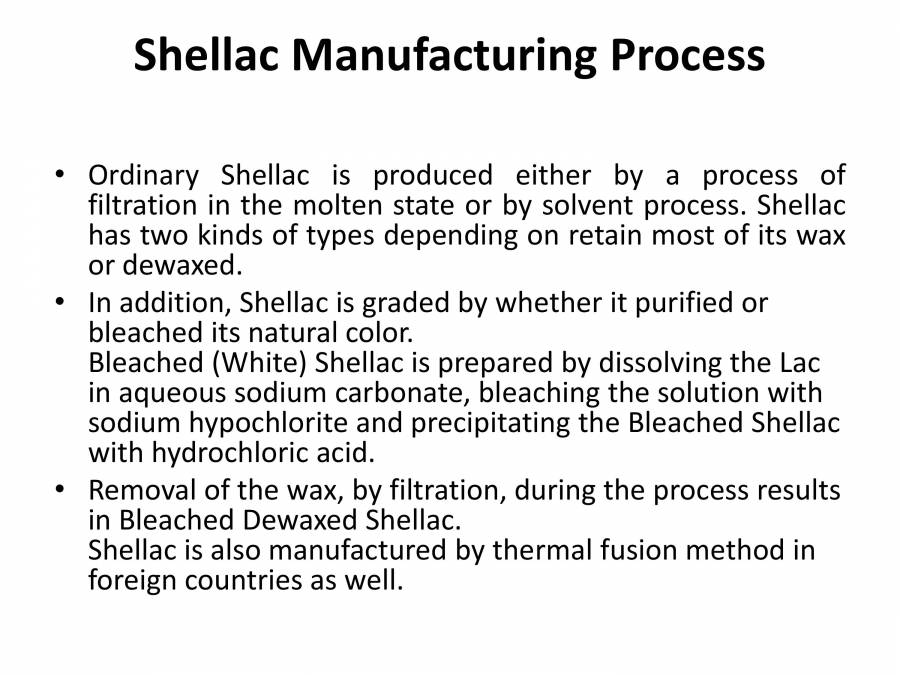 Shellac Manufacturing Process

• Ordinary Shellac is produced either by a process of filtration in the molten state or by solvent process. Shellac has two kinds of types depending on retain most of its wax or dewaxed.
• In addition, Shellac is graded by whether it purified or bleached its natural color.
Bleached (White) Shellac is prepared by dissolving the Lac in aqueous sodium carbonate, bleaching the solution with sodium hypochlorite and precipitating the Bleached Shellac with hydrochloric acid.
• Removal of the wax, by filtration, during the process results in Bleached Dewaxed Shellac.
Shellac is also manufactured by thermal fusion method in foreign countries as well.